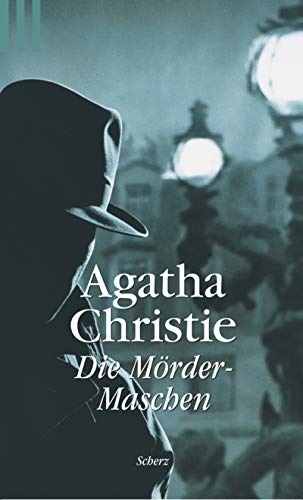 Agatha Christie

Die Mörder-Maschen

Scherz